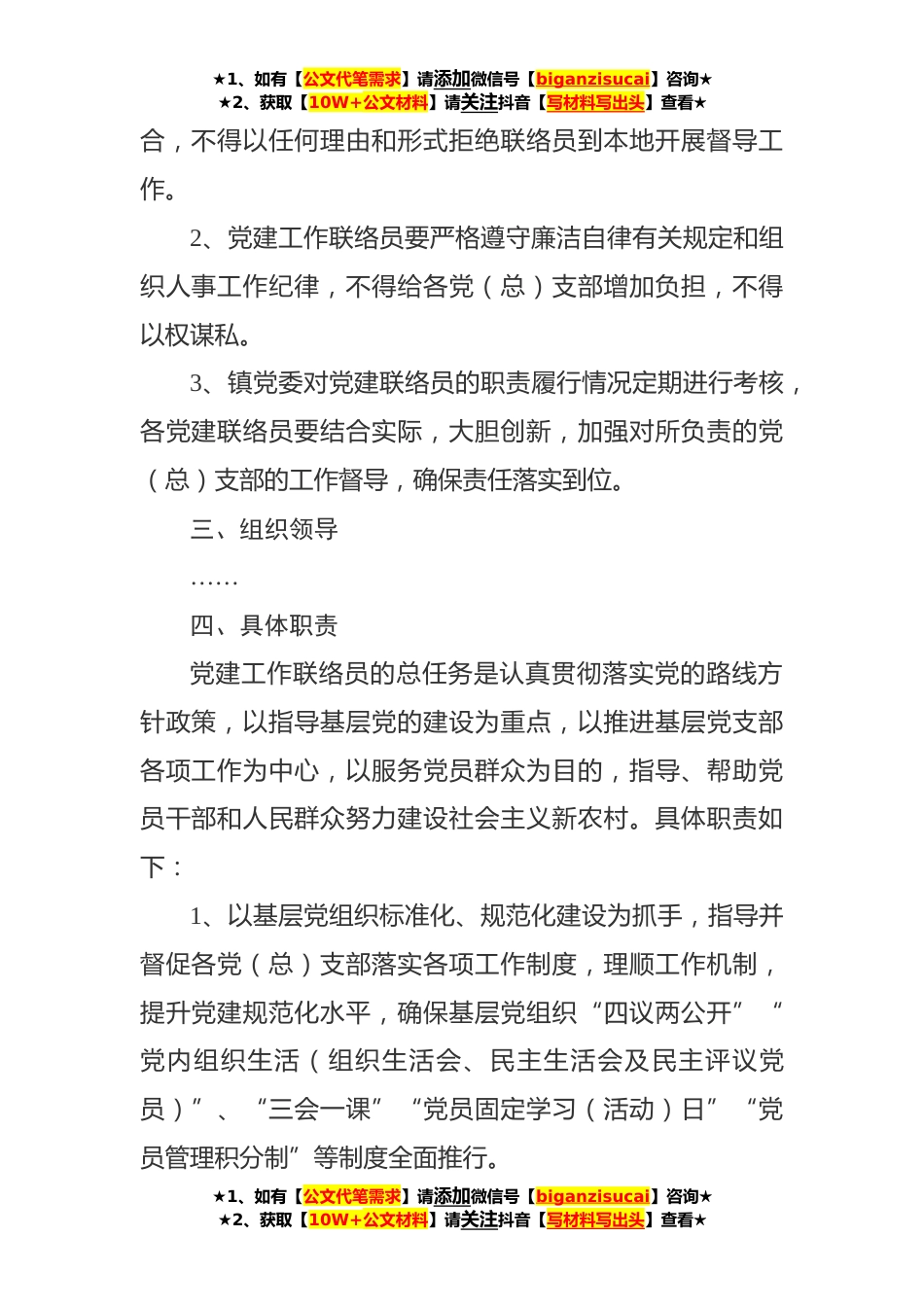 ★1、如有【公文代笔需求】请添加微信号【biganzisucai】咨询★
★2、获取【10W+公文材料】请关注抖音【写材料写出头】查看★

合，不得以任何理由和形式拒绝联络员到本地开展督导工作。

2、党建工作联络员要严格遵守廉洁自律有关规定和组织人事工作纪律，不得给各党（总）支部增加负担，不得以权谋私。

3、镇党委对党建联络员的职责履行情况定期进行考核，各党建联络员要结合实际，大胆创新，加强对所负责的党（总）支部的工作督导，确保责任落实到位。

三、组织领导

……

四、具体职责

党建工作联络员的总任务是认真贯彻落实党的路线方针政策，以指导基层党的建设为重点，以推进基层党支部各项工作为中心，以服务党员群众为目的，指导、帮助党员干部和人民群众努力建设社会主义新农村。具体职责如下：

1、以基层党组织标准化、规范化建设为抓手，指导并督促各党（总）支部落实各项工作制度，理顺工作机制，提升党建规范化水平，确保基层党组织“四议两公开”“党内组织生活（组织生活会、民主生活会及民主评议党员）”、“三会一课”“党员固定学习（活动）日”“党员管理积分制”等制度全面推行。

★1、如有【公文代笔需求】请添加微信号【biganzisucai】咨询★
★2、获取【10W+公文材料】请关注抖音【写材料写出头】查看★